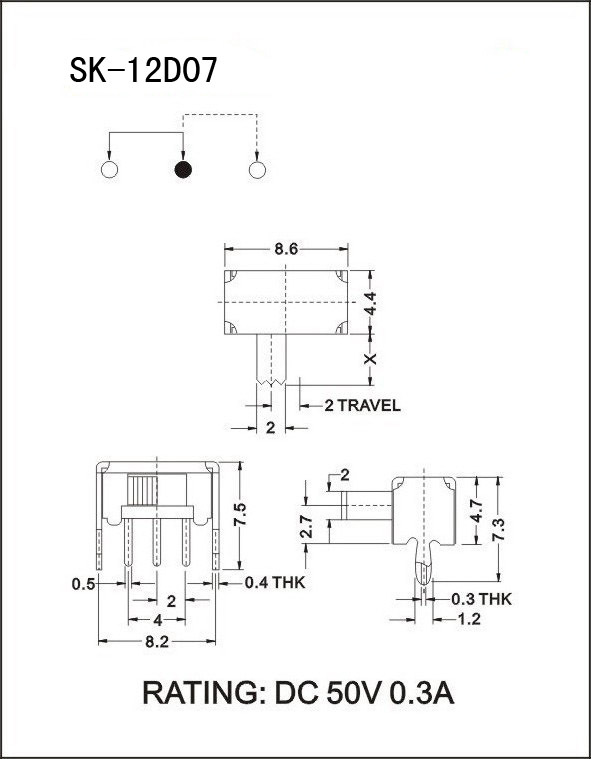 SK-12D07

8.6

4.4

X

2 TRAVEL

2

7.5

0.5

0.4 THK

2

4

8.2

2

2.7

4.7

7.3

0.3 THK

1.2

RATING: DC 50V 0.3A